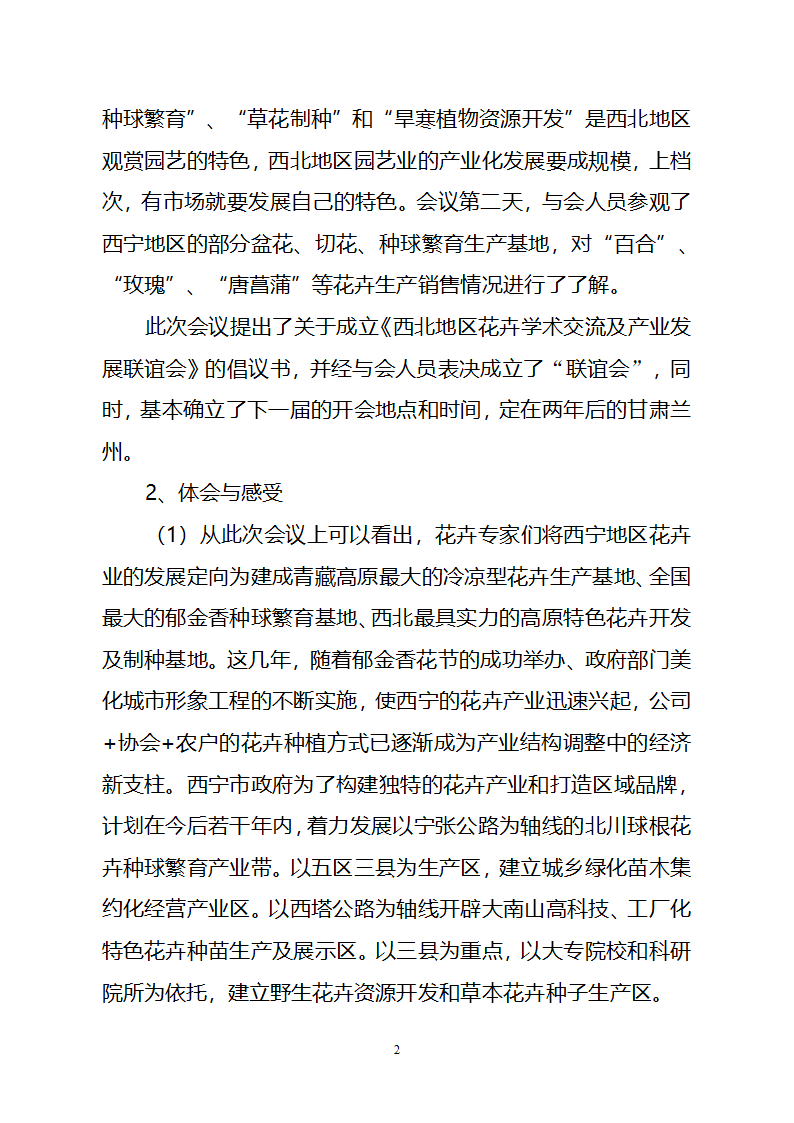 种球繁育”、“草花制种”和“旱寒植物资源开发”是西北地区观赏园艺的特色，西北地区园艺业的产业化发展要成规模，上档次，有市场就要发展自己的特色。会议第二天，与会人员参观了西宁地区的部分盆花、切花、种球繁育生产基地，对“百合”、“玫瑰”、“唐菖蒲”等花卉生产销售情况进行了了解。

此次会议提出了关于成立《西北地区花卉学术交流及产业发展联谊会》的倡议书，并经与会人员表决成立了“联谊会”，同时，基本确立了下一届的开会地点和时间，定在两年后的甘肃兰州。

2、体会与感受

（1）从此次会议上可以看出，花卉专家们将西宁地区花卉业的发展定向为建成青藏高原最大的冷凉型花卉生产基地、全国最大的郁金香种球繁育基地、西北最具实力的高原特色花卉开发及制种基地。这几年，随着郁金香花节的成功举办、政府部门美化城市形象工程的不断实施，使西宁的花卉产业迅速兴起，公司+协会+农户的花卉种植方式已逐渐成为产业结构调整中的经济新支柱。西宁市政府为了构建独特的花卉产业和打造区域品牌，计划在今后若干年内，着力发展以宁张公路为轴线的北川球根花卉种球繁育产业带。以五区三县为生产区，建立城乡绿化苗木集约化经营产业区。以西塔公路为轴线开辟大南山高科技、工厂化特色花卉种苗生产及展示区。以三县为重点，以大专院校和科研院所为依托，建立野生花卉资源开发和草本花卉种子生产区。

2